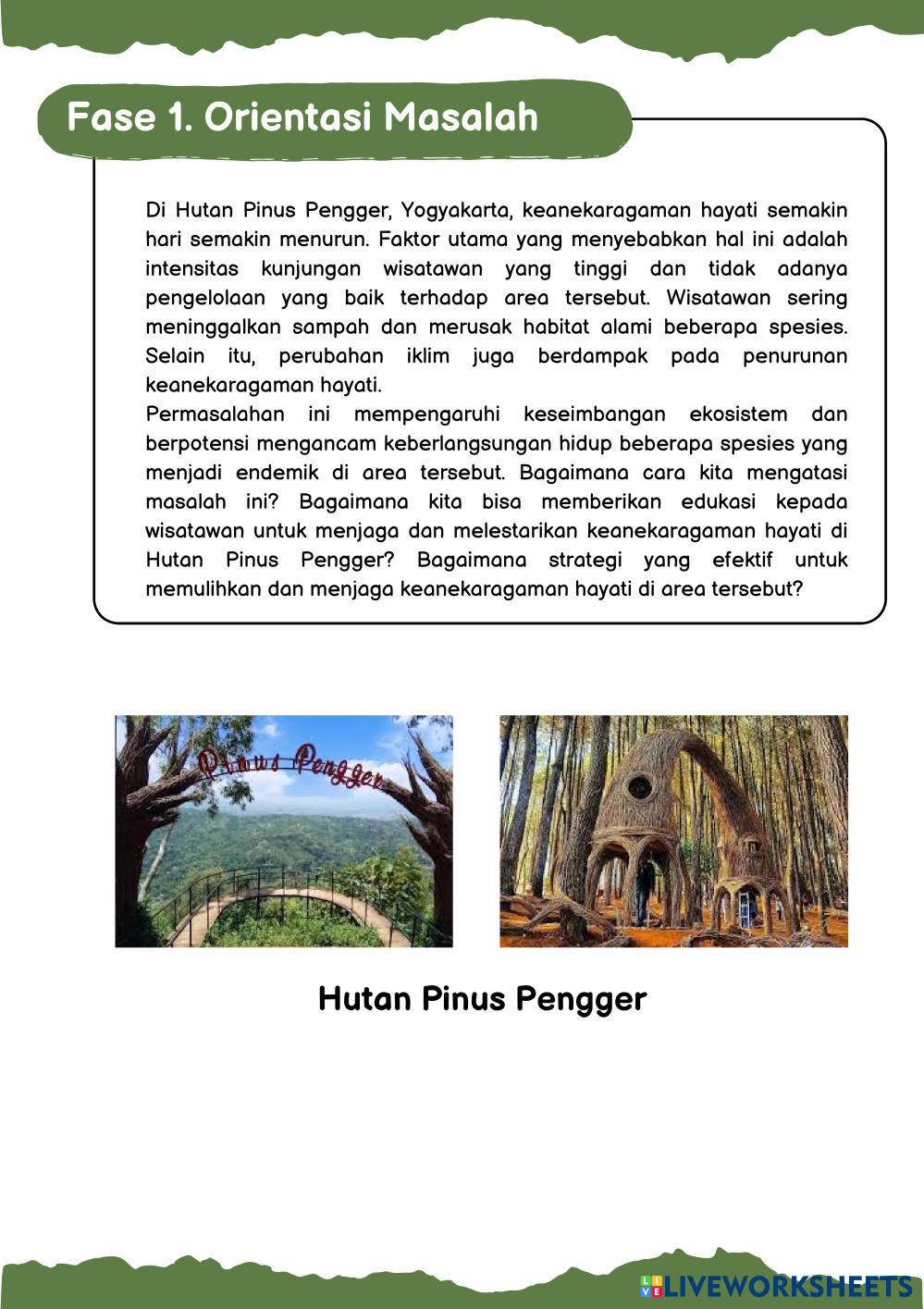 Fase 1. Orientasi Masalah

Di Hutan Pinus Pengger, Yogyakarta, keanekaragaman hayati semakin hari semakin menurun. Faktor utama yang menyebabkan hal ini adalah intensitas kunjungan wisatawan yang tinggi dan tidak adanya pengelolaan yang baik terhadap area tersebut. Wisatawan sering meninggalkan sampah dan merusak habitat alami beberapa spesies. Selain itu, perubahan iklim juga berdampak pada penurunan keanekaragaman hayati.
Permasalahan ini mempengaruhi keseimbangan ekosistem dan berpotensi mengancam keberlangsungan hidup beberapa spesies yang menjadi endemik di area tersebut. Bagaimana cara kita mengatasi masalah ini? Bagaimana kita bisa memberikan edukasi kepada wisatawan untuk menjaga dan melestarikan keanekaragaman hayati di Hutan Pinus Pengger? Bagaimana strategi yang efektif untuk memulihkan dan menjaga keanekaragaman hayati di area tersebut?

Pinus Pengger

Hutan Pinus Pengger

LIVEWORKSHEETS